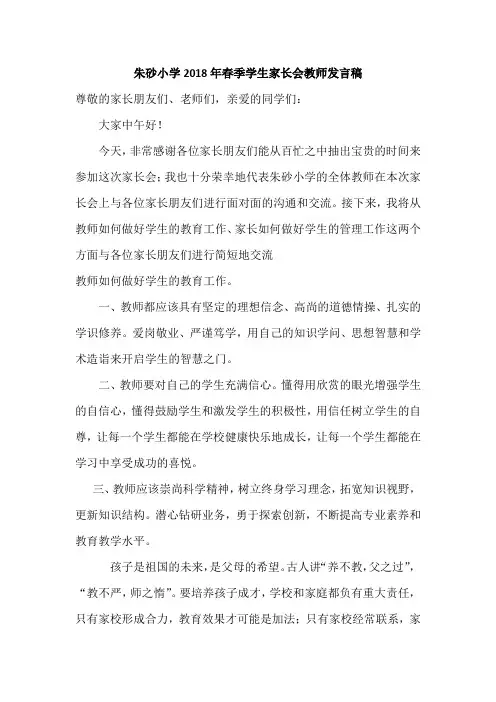 朱砂小学 2018 年春季学生家长会教师发言稿

尊敬的家长朋友们、老师们，亲爱的同学们：

大家中午好！

今天，非常感谢各位家长朋友们能从百忙之中抽出宝贵的时间来参加这次家长会；我也十分荣幸地代表朱砂小学的全体教师在本次家长会上与各位家长朋友们进行面对面的沟通和交流。接下来，我将从教师如何做好学生的教育工作、家长如何做好学生的管理工作这两个方面与各位家长朋友们进行简短地交流

教师如何做好学生的教育工作。

一、教师都应该具有坚定的理想信念、高尚的道德情操、扎实的学识修养。爱岗敬业、严谨笃学，用自己的知识学问、思想智慧和学术造诣来开启学生的智慧之门。

二、教师要对自己的学生充满信心。懂得用欣赏的眼光增强学生的自信心，懂得鼓励学生和激发学生的积极性，用信任树立学生的自尊，让每一个学生都能在学校健康快乐地成长，让每一个学生都能在学习中享受成功的喜悦。

三、教师应该崇尚科学精神，树立终身学习理念，拓宽知识视野，更新知识结构。潜心钻研业务，勇于探索创新，不断提高专业素养和教育教学水平。

孩子是祖国的未来，是父母的希望。古人讲“养不教，父之过”，“教不严，师之惰”。要培养孩子成才，学校和家庭都负有重大责任，只有家校形成合力，教育效果才可能是加法；只有家校经常联系，家